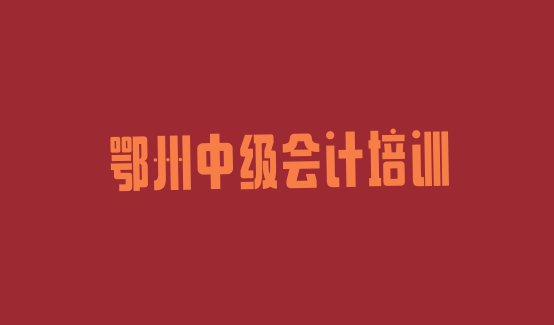 鄂州中级会计培训